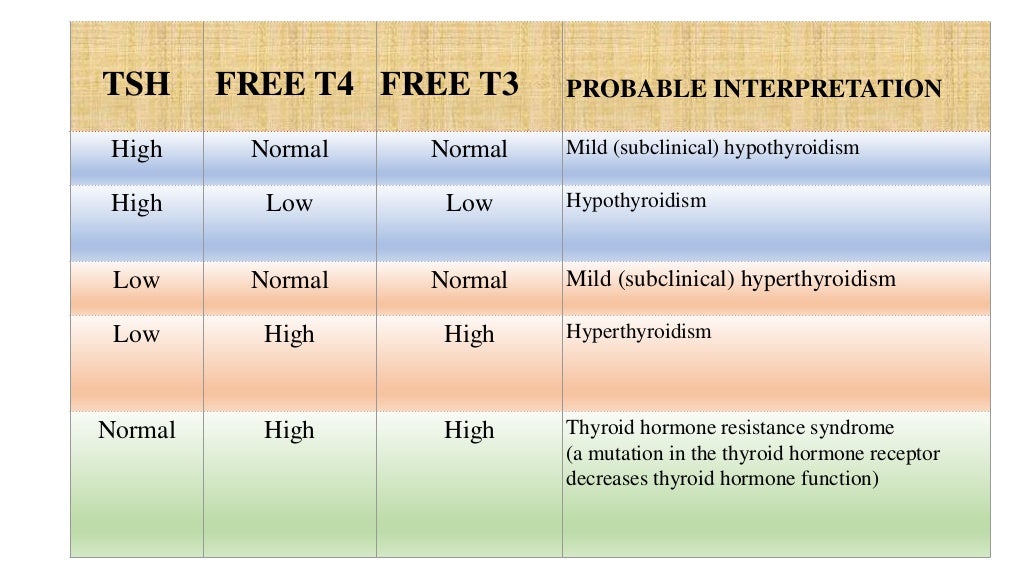 | TSH | FREE T4 | FREE T3 | PROBABLE INTERPRETATION |
|---|---|---|---|
| High | Normal | Normal | Mild (subclinical) hypothyroidism |
| High | Low | Low | Hypothyroidism |
| Low | Normal | Normal | Mild (subclinical) hyperthyroidism |
| Low | High | High | Hyperthyroidism |
| Normal | High | High | Thyroid hormone resistance syndrome (a mutation in the thyroid hormone receptor decreases thyroid hormone function) |